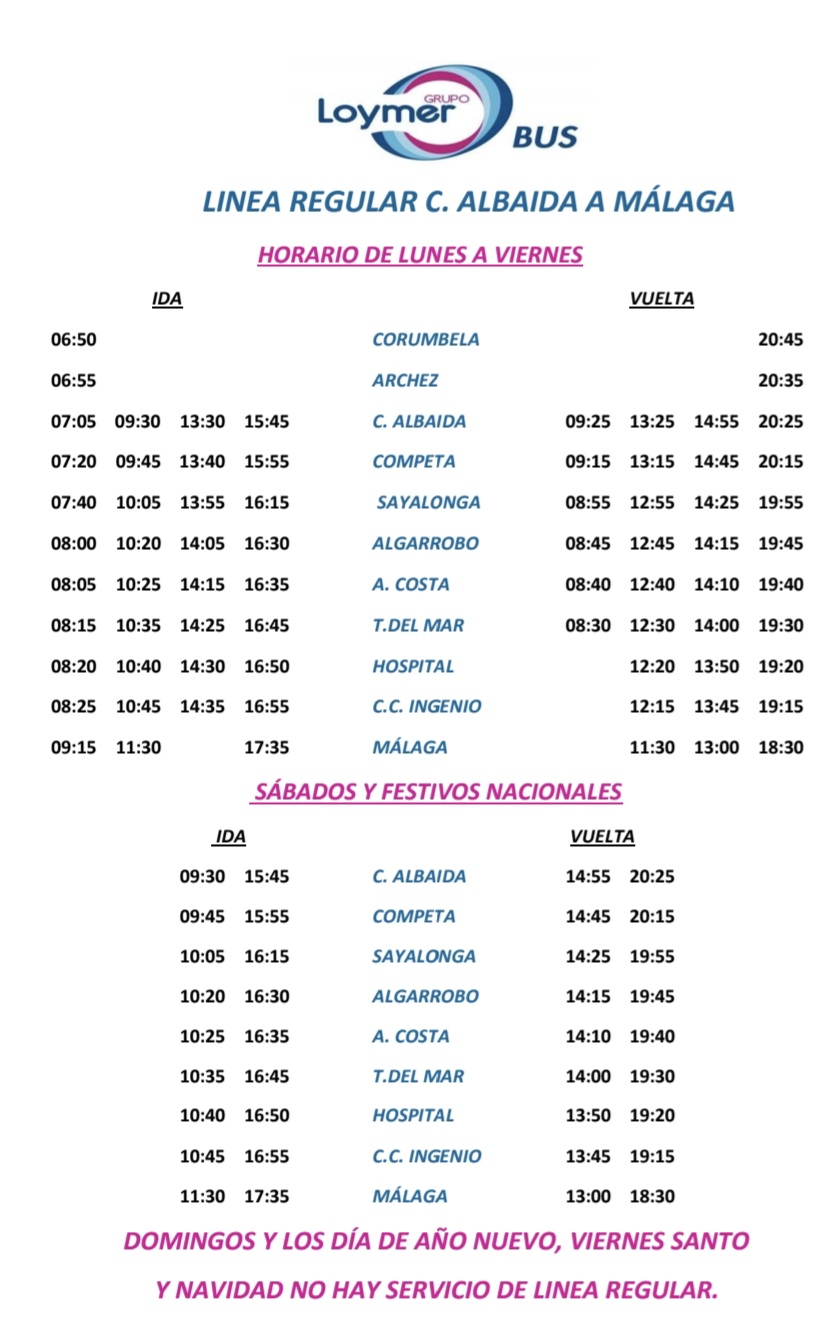 GRUPO
Loymer BUS

LINEA REGULAR C. ALBAIDA A MÁLAGA

HORARIO DE LUNES A VIERNES

| IDA | | | | | VUELTA | | | |
|---|---|---|---|---|---|---|---|---|
| 06:50 | | | | CORUMBELA | | | | 20:45 |
| 06:55 | | | | ARCHEZ | | | | 20:35 |
| 07:05 | 09:30 | 13:30 | 15:45 | C. ALBAIDA | 09:25 | 13:25 | 14:55 | 20:25 |
| 07:20 | 09:45 | 13:40 | 15:55 | COMPETA | 09:15 | 13:15 | 14:45 | 20:15 |
| 07:40 | 10:05 | 13:55 | 16:15 | SAYALONGA | 08:55 | 12:55 | 14:25 | 19:55 |
| 08:00 | 10:20 | 14:05 | 16:30 | ALGARROBO | 08:45 | 12:45 | 14:15 | 19:45 |
| 08:05 | 10:25 | 14:15 | 16:35 | A. COSTA | 08:40 | 12:40 | 14:10 | 19:40 |
| 08:15 | 10:35 | 14:25 | 16:45 | T.DEL MAR | 08:30 | 12:30 | 14:00 | 19:30 |
| 08:20 | 10:40 | 14:30 | 16:50 | HOSPITAL | | 12:20 | 13:50 | 19:20 |
| 08:25 | 10:45 | 14:35 | 16:55 | C.C. INGENIO | | 12:15 | 13:45 | 19:15 |
| 09:15 | 11:30 | | 17:35 | MÁLAGA | | 11:30 | 13:00 | 18:30 |

SÁBADOS Y FESTIVOS NACIONALES

| IDA | | | VUELTA | |
|---|---|---|---|---|
| 09:30 | 15:45 | C. ALBAIDA | 14:55 | 20:25 |
| 09:45 | 15:55 | COMPETA | 14:45 | 20:15 |
| 10:05 | 16:15 | SAYALONGA | 14:25 | 19:55 |
| 10:20 | 16:30 | ALGARROBO | 14:15 | 19:45 |
| 10:25 | 16:35 | A. COSTA | 14:10 | 19:40 |
| 10:35 | 16:45 | T.DEL MAR | 14:00 | 19:30 |
| 10:40 | 16:50 | HOSPITAL | 13:50 | 19:20 |
| 10:45 | 16:55 | C.C. INGENIO | 13:45 | 19:15 |
| 11:30 | 17:35 | MÁLAGA | 13:00 | 18:30 |

DOMINGOS Y LOS DÍA DE AÑO NUEVO, VIERNES SANTO Y NAVIDAD NO HAY SERVICIO DE LINEA REGULAR.